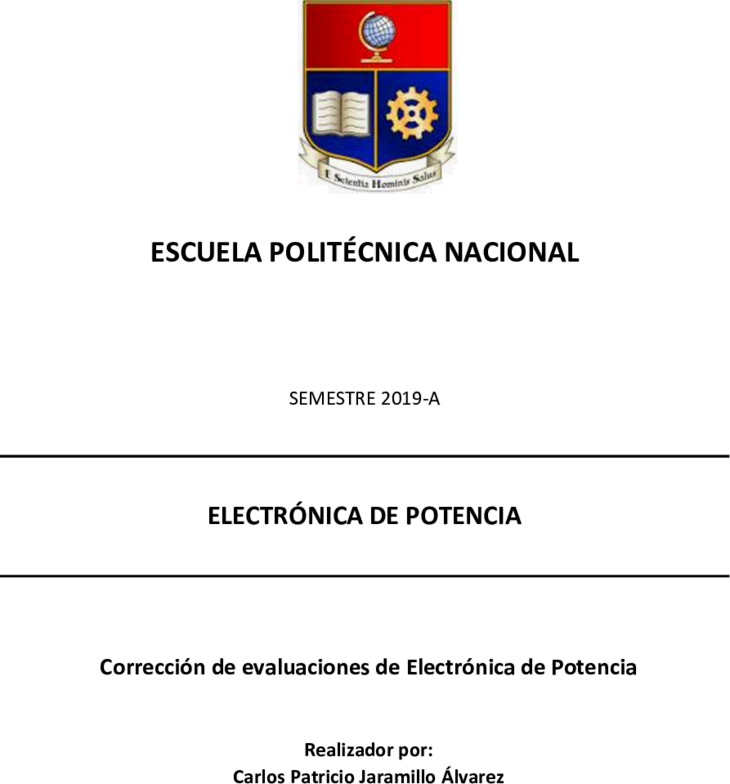 E Scientia Hominis Salus

ESCUELA POLITÉCNICA NACIONAL

SEMESTRE 2019-A

ELECTRÓNICA DE POTENCIA

Corrección de evaluaciones de Electrónica de Potencia

Realizador por:
Carlos Patricio Jaramillo Álvarez